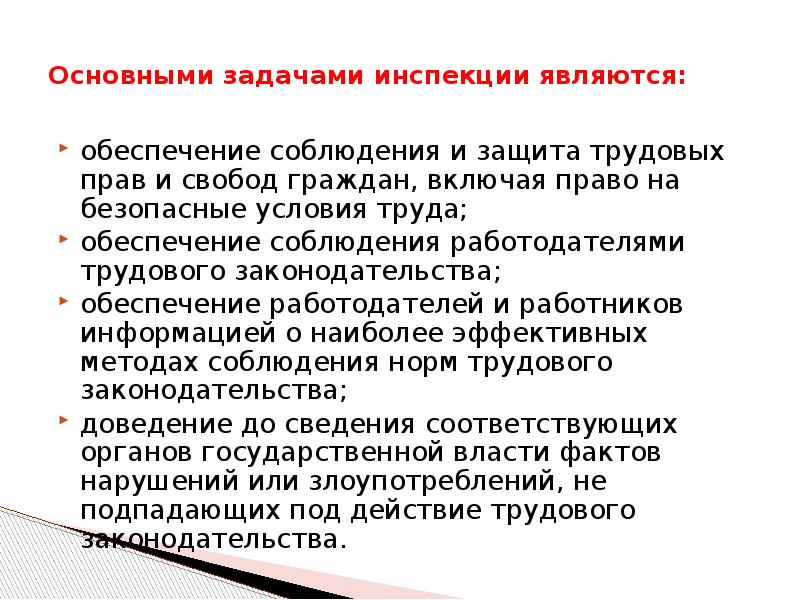 Основными задачами инспекции являются:

обеспечение соблюдения и защита трудовых прав и свобод граждан, включая право на безопасные условия труда;

обеспечение соблюдения работодателями трудового законодательства;

обеспечение работодателей и работников информацией о наиболее эффективных методах соблюдения норм трудового законодательства;

доведение до сведения соответствующих органов государственной власти фактов нарушений или злоупотреблений, не подпадающих под действие трудового законодательства.